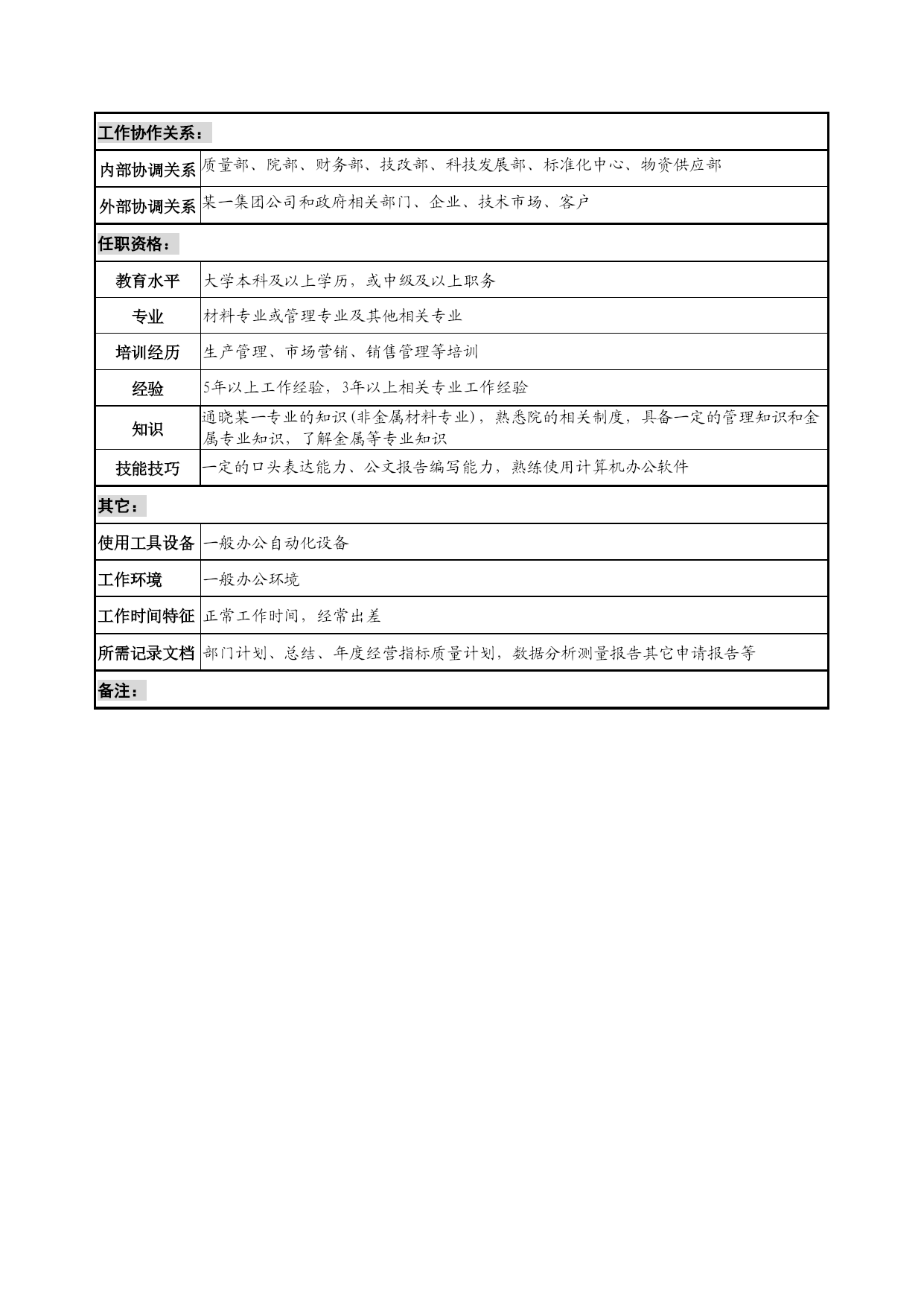 | 工作协作关系： | |
|---|---|
| 内部协调关系 | 质量部、院部、财务部、技改部、科技发展部、标准化中心、物资供应部 |
| 外部协调关系 | 某一集团公司和政府相关部门、企业、技术市场、客户 |
| 任职资格： | |
| 教育水平 | 大学本科及以上学历，或中级及以上职务 |
| 专业 | 材料专业或管理专业及其他相关专业 |
| 培训经历 | 生产管理、市场营销、销售管理等培训 |
| 经验 | 5年以上工作经验，3年以上相关专业工作经验 |
| 知识 | 通晓某一专业的知识(非金属材料专业)，熟悉院的相关制度，具备一定的管理知识和金属专业知识，了解金属等专业知识 |
| 技能技巧 | 一定的口头表达能力、公文报告编写能力，熟练使用计算机办公软件 |
| 其它： | |
| 使用工具设备 | 一般办公自动化设备 |
| 工作环境 | 一般办公环境 |
| 工作时间特征 | 正常工作时间，经常出差 |
| 所需记录文档 | 部门计划、总结、年度经营指标质量计划，数据分析测量报告其它申请报告等 |
| 备注： | |